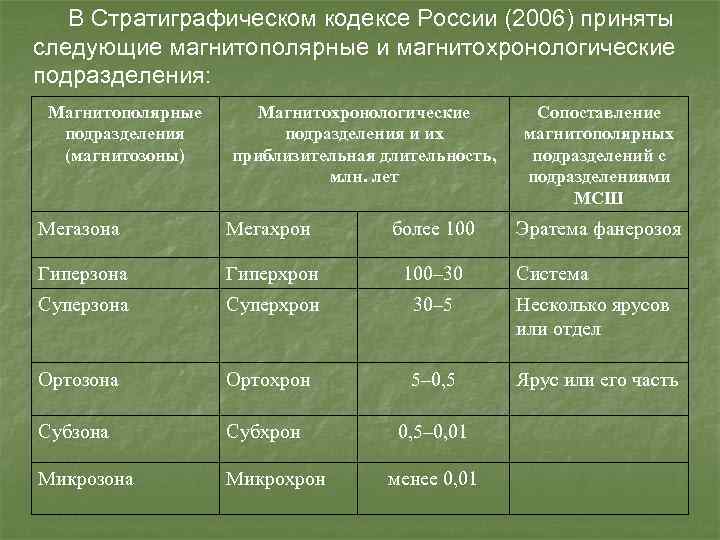 В Стратиграфическом кодексе России (2006) приняты следующие магнитополярные и магнитохронологические подразделения:

| Магнитополярные подразделения (магнитозоны) | Магнитохронологические подразделения и их приблизительная длительность, млн. лет | | Сопоставление магнитополярных подразделений с подразделениями МСШ |
|---|---|---|---|
| Мегазона | Мегахрон | более 100 | Эратема фанерозоя |
| Гиперзона | Гиперхрон | 100–30 | Система |
| Суперзона | Суперхрон | 30–5 | Несколько ярусов или отдел |
| Ортозона | Ортохрон | 5–0,5 | Ярус или его часть |
| Субзона | Субхрон | 0,5–0,01 | |
| Микрозона | Микрохрон | менее 0,01 | |